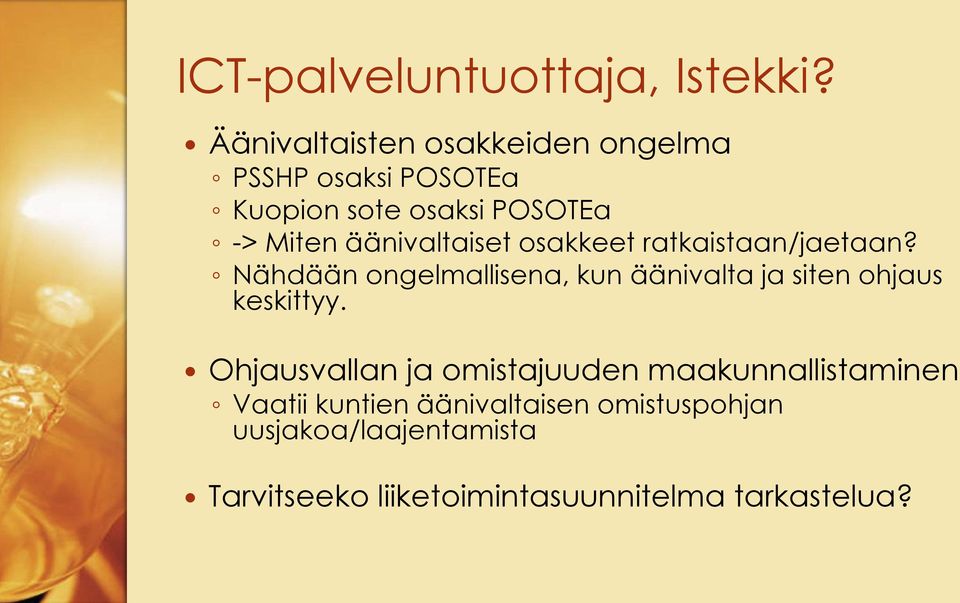 ICT-palveluntuottaja, Istekki?

• Äänivaltaisten osakkeiden ongelma
◦ PSSHP osaksi POSOTEa
◦ Kuopion sote osaksi POSOTEa
◦ -> Miten äänivaltaiset osakkeet ratkaistaan/jaetaan?
◦ Nähdään ongelmallisena, kun äänivalta ja siten ohjaus keskittyy.

• Ohjausvallan ja omistajuuden maakunnallistaminen
◦ Vaatii kuntien äänivaltaisen omistuspohjan uusjakoa/laajentamista

• Tarvitseeko liiketoimintasuunnitelma tarkastelua?